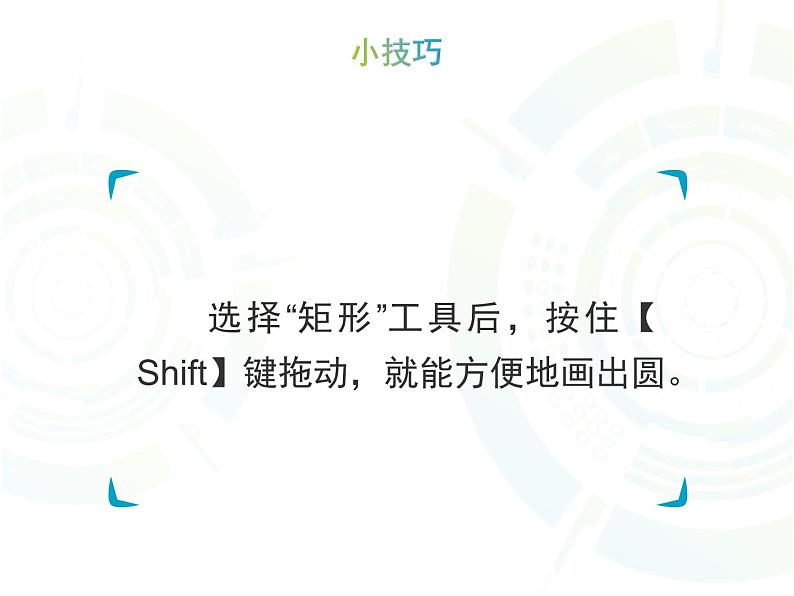 小技巧

选择“矩形”工具后，按住【Shift】键拖动，就能方便地画出圆。